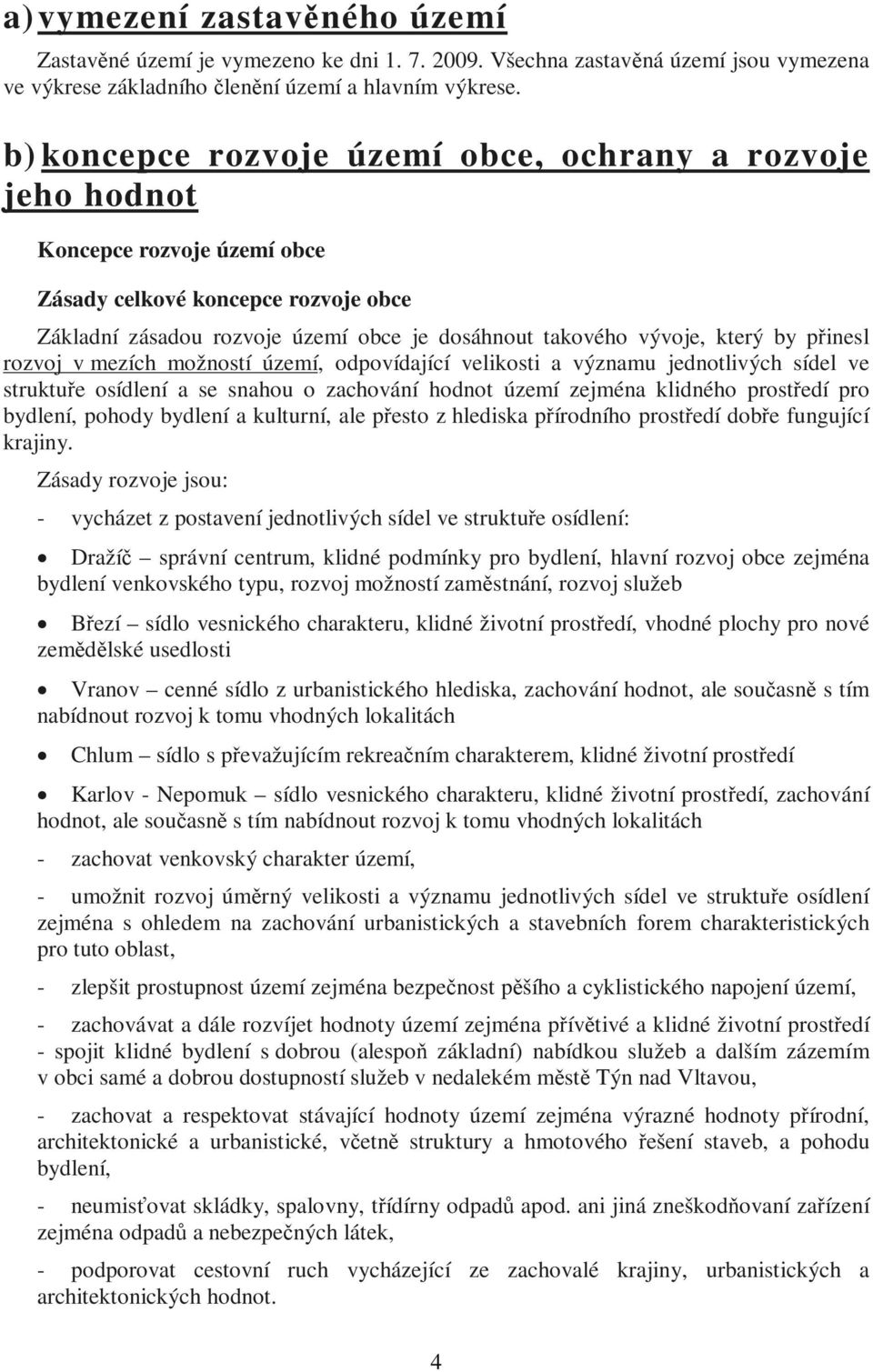 a) vymezení zastavěného území

Zastavěné území je vymezeno ke dni 1. 7. 2009. Všechna zastavěná území jsou vymezena ve výkrese základního členění území a hlavním výkrese.

b) koncepce rozvoje území obce, ochrany a rozvoje jeho hodnot

Koncepce rozvoje území obce

Zásady celkové koncepce rozvoje obce

Základní zásadou rozvoje území obce je dosáhnout takového vývoje, který by přinesl rozvoj v mezích možností území, odpovídající velikosti a významu jednotlivých sídel ve struktuře osídlení a se snahou o zachování hodnot území zejména klidného prostředí pro bydlení, pohody bydlení a kulturní, ale přesto z hlediska přírodního prostředí dobře fungující krajiny.

Zásady rozvoje jsou:

- vycházet z postavení jednotlivých sídel ve struktuře osídlení:

• Dražíč – správní centrum, klidné podmínky pro bydlení, hlavní rozvoj obce zejména bydlení venkovského typu, rozvoj možností zaměstnání, rozvoj služeb

• Březí – sídlo vesnického charakteru, klidné životní prostředí, vhodné plochy pro nové zemědělské usedlosti

• Vranov – cenné sídlo z urbanistického hlediska, zachování hodnot, ale současně s tím nabídnout rozvoj k tomu vhodných lokalitách

• Chlum – sídlo s převažujícím rekreačním charakterem, klidné životní prostředí

• Karlov - Nepomuk – sídlo vesnického charakteru, klidné životní prostředí, zachování hodnot, ale současně s tím nabídnout rozvoj k tomu vhodných lokalitách

- zachovat venkovský charakter území,

- umožnit rozvoj úměrný velikosti a významu jednotlivých sídel ve struktuře osídlení zejména s ohledem na zachování urbanistických a stavebních forem charakteristických pro tuto oblast,

- zlepšit prostupnost území zejména bezpečnost pěšího a cyklistického napojení území,

- zachovávat a dále rozvíjet hodnoty území zejména přívětivé a klidné životní prostředí - spojit klidné bydlení s dobrou (alespoň základní) nabídkou služeb a dalším zázemím v obci samé a dobrou dostupností služeb v nedalekém městě Týn nad Vltavou,

- zachovat a respektovat stávající hodnoty území zejména výrazné hodnoty přírodní, architektonické a urbanistické, včetně struktury a hmotového řešení staveb, a pohodu bydlení,

- neumisťovat skládky, spalovny, třídírny odpadů apod. ani jiná zneškodňovaní zařízení zejména odpadů a nebezpečných látek,

- podporovat cestovní ruch vycházející ze zachovalé krajiny, urbanistických a architektonických hodnot.

4